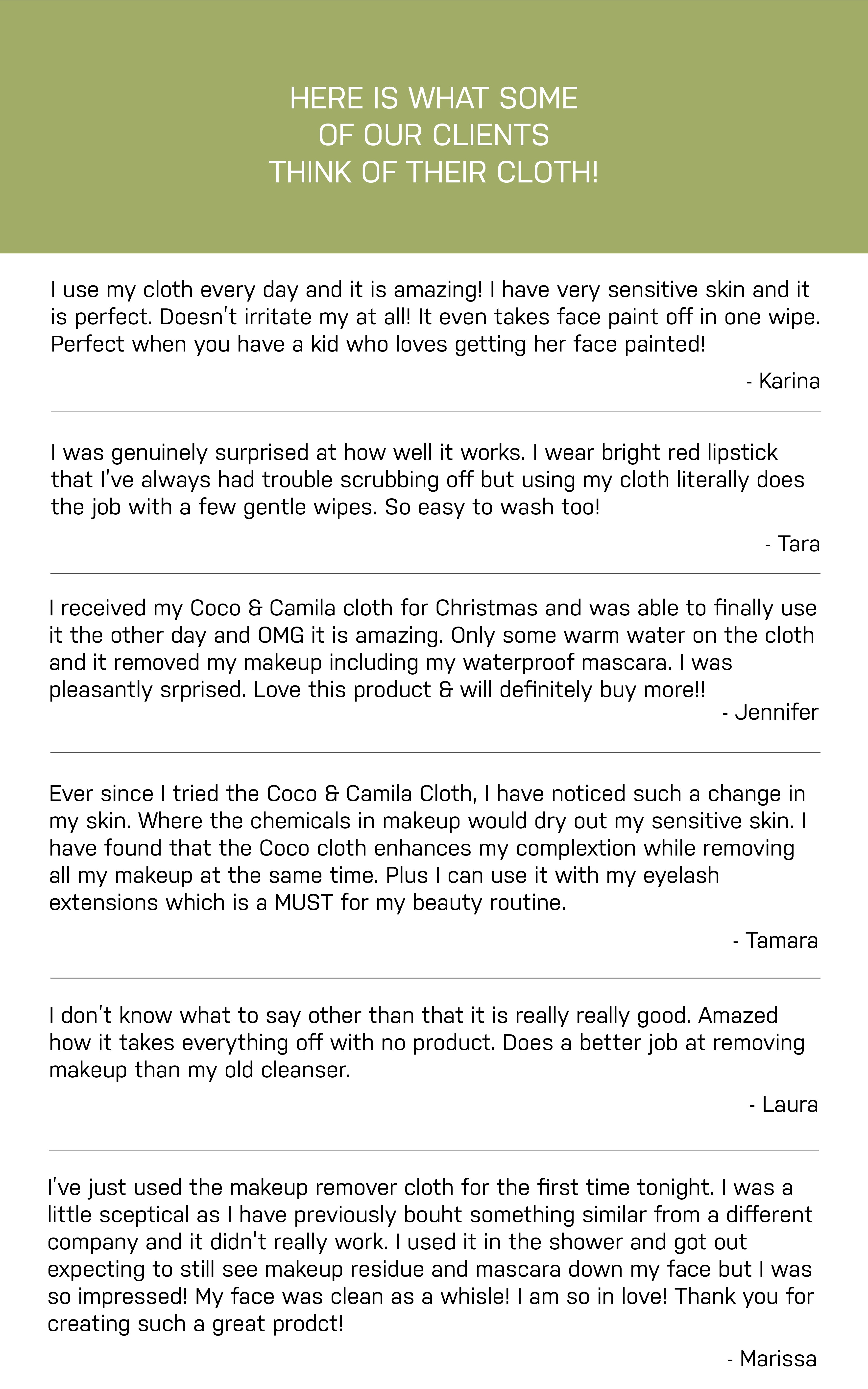 HERE IS WHAT SOME
OF OUR CLIENTS
THINK OF THEIR CLOTH!

I use my cloth every day and it is amazing! I have very sensitive skin and it is perfect. Doesn't irritate my at all! It even takes face paint off in one wipe. Perfect when you have a kid who loves getting her face painted!

- Karina

I was genuinely surprised at how well it works. I wear bright red lipstick that I've always had trouble scrubbing off but using my cloth literally does the job with a few gentle wipes. So easy to wash too!

- Tara

I received my Coco & Camila cloth for Christmas and was able to finally use it the other day and OMG it is amazing. Only some warm water on the cloth and it removed my makeup including my waterproof mascara. I was pleasantly srprised. Love this product & will definitely buy more!!

- Jennifer

Ever since I tried the Coco & Camila Cloth, I have noticed such a change in my skin. Where the chemicals in makeup would dry out my sensitive skin. I have found that the Coco cloth enhances my complextion while removing all my makeup at the same time. Plus I can use it with my eyelash extensions which is a MUST for my beauty routine.

- Tamara

I don't know what to say other than that it is really really good. Amazed how it takes everything off with no product. Does a better job at removing makeup than my old cleanser.

- Laura

I've just used the makeup remover cloth for the first time tonight. I was a little sceptical as I have previously bouht something similar from a different company and it didn't really work. I used it in the shower and got out expecting to still see makeup residue and mascara down my face but I was so impressed! My face was clean as a whisle! I am so in love! Thank you for creating such a great prodct!

- Marissa